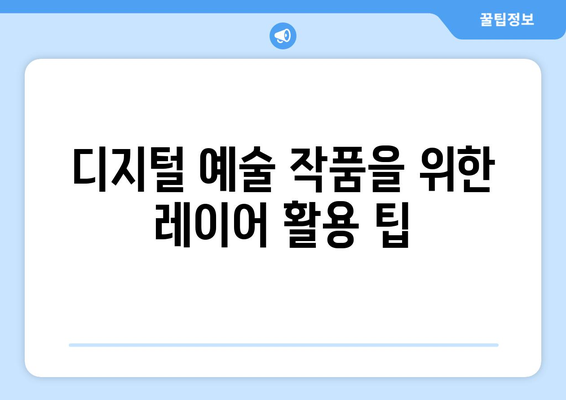 꿀팁정보

디지털 예술 작품을 위한 레이어 활용 팁